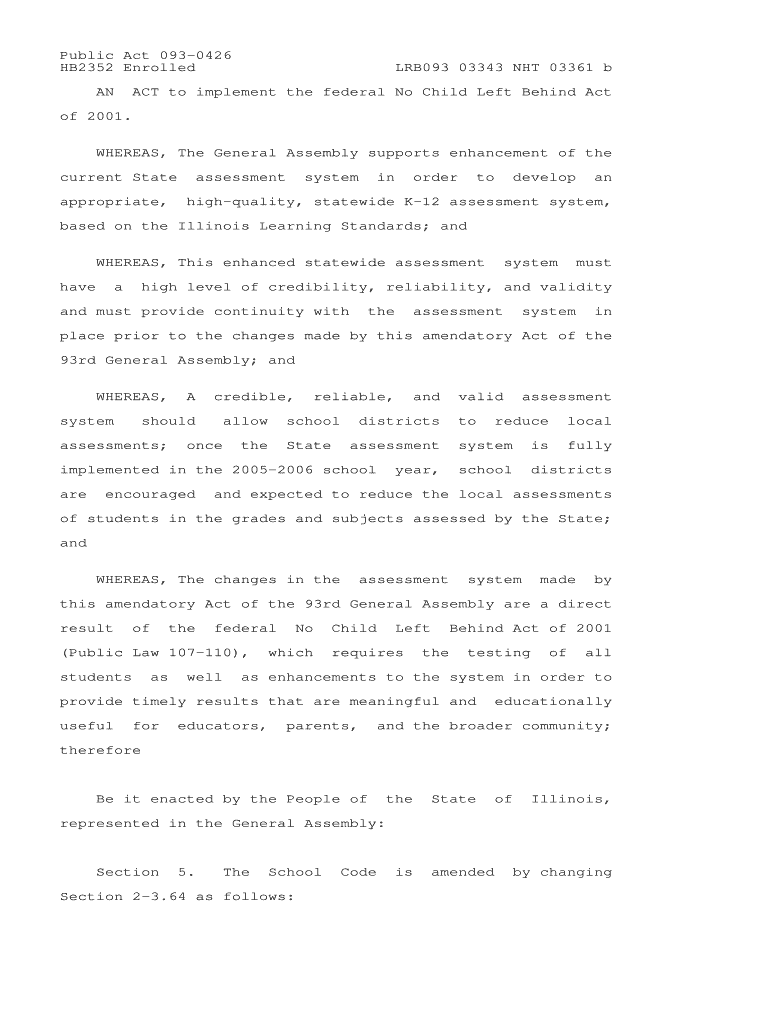 Public Act 093-0426
HB2352 Enrolled LRB093 03343 NHT 03361 b

AN ACT to implement the federal No Child Left Behind Act of 2001.

WHEREAS, The General Assembly supports enhancement of the current State assessment system in order to develop an appropriate, high-quality, statewide K-12 assessment system, based on the Illinois Learning Standards; and

WHEREAS, This enhanced statewide assessment system must have a high level of credibility, reliability, and validity and must provide continuity with the assessment system in place prior to the changes made by this amendatory Act of the 93rd General Assembly; and

WHEREAS, A credible, reliable, and valid assessment system should allow school districts to reduce local assessments; once the State assessment system is fully implemented in the 2005-2006 school year, school districts are encouraged and expected to reduce the local assessments of students in the grades and subjects assessed by the State; and

WHEREAS, The changes in the assessment system made by this amendatory Act of the 93rd General Assembly are a direct result of the federal No Child Left Behind Act of 2001 (Public Law 107-110), which requires the testing of all students as well as enhancements to the system in order to provide timely results that are meaningful and educationally useful for educators, parents, and the broader community; therefore

Be it enacted by the People of the State of Illinois, represented in the General Assembly:

Section 5. The School Code is amended by changing Section 2-3.64 as follows: